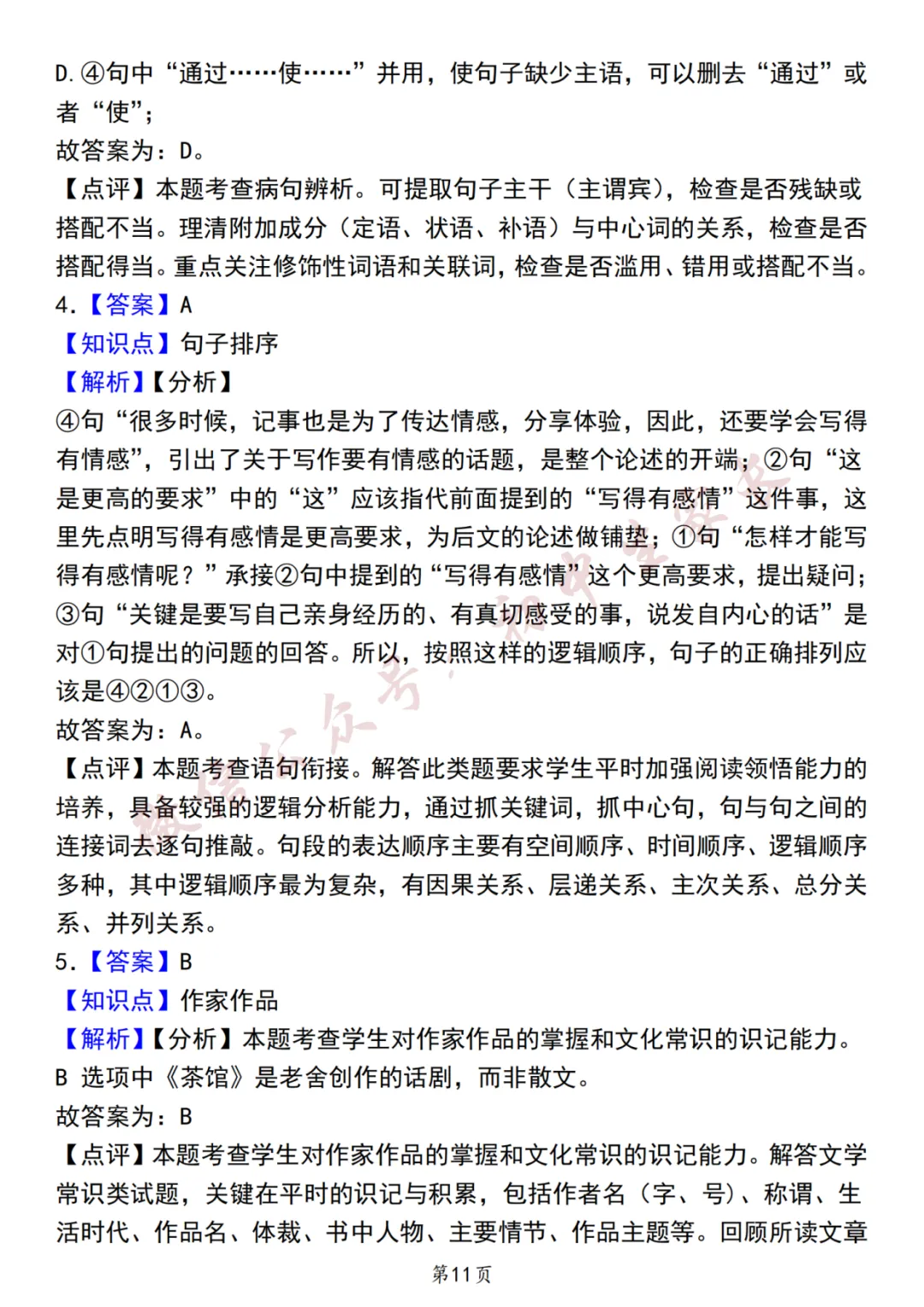 D.④句中“通过……使……”并用，使句子缺少主语，可以删去“通过”或者“使”；
故答案为：D。
【点评】本题考查病句辨析。可提取句子主干（主谓宾），检查是否残缺或搭配不当。理清附加成分（定语、状语、补语）与中心词的关系，检查是否搭配得当。重点关注修饰性词语和关联词，检查是否滥用、错用或搭配不当。
4．【答案】A
【知识点】句子排序
【解析】【分析】
④句“很多时候，记事也是为了传达情感，分享体验，因此，还要学会写得有情感”，引出了关于写作要有情感的话题，是整个论述的开端；②句“这是更高的要求”中的“这”应该指代前面提到的“写得有感情”这件事，这里先点明写得有感情是更高要求，为后文的论述做铺垫；①句“怎样才能写得有感情呢？”承接②句中提到的“写得有感情”这个更高要求，提出疑问；③句“关键是要写自己亲身经历的、有真切感受的事，说发自内心的话”是对①句提出的问题的回答。所以，按照这样的逻辑顺序，句子的正确排列应该是④②①③。
故答案为：A。
【点评】本题考查语句衔接。解答此类题要求学生平时加强阅读领悟能力的培养，具备较强的逻辑分析能力，通过抓关键词，抓中心句，句与句之间的连接词去逐句推敲。句段的表达顺序主要有空间顺序、时间顺序、逻辑顺序多种，其中逻辑顺序最为复杂，有因果关系、层递关系、主次关系、总分关系、并列关系。
5．【答案】B
【知识点】作家作品
【解析】【分析】本题考查学生对作家作品的掌握和文化常识的识记能力。
B 选项中《茶馆》是老舍创作的话剧，而非散文。
故答案为：B
【点评】本题考查学生对作家作品的掌握和文化常识的识记能力。解答文学常识类试题，关键在平时的识记与积累，包括作者名（字、号）、称谓、生活时代、作品名、体裁、书中人物、主要情节、作品主题等。回顾所读文章
第11页